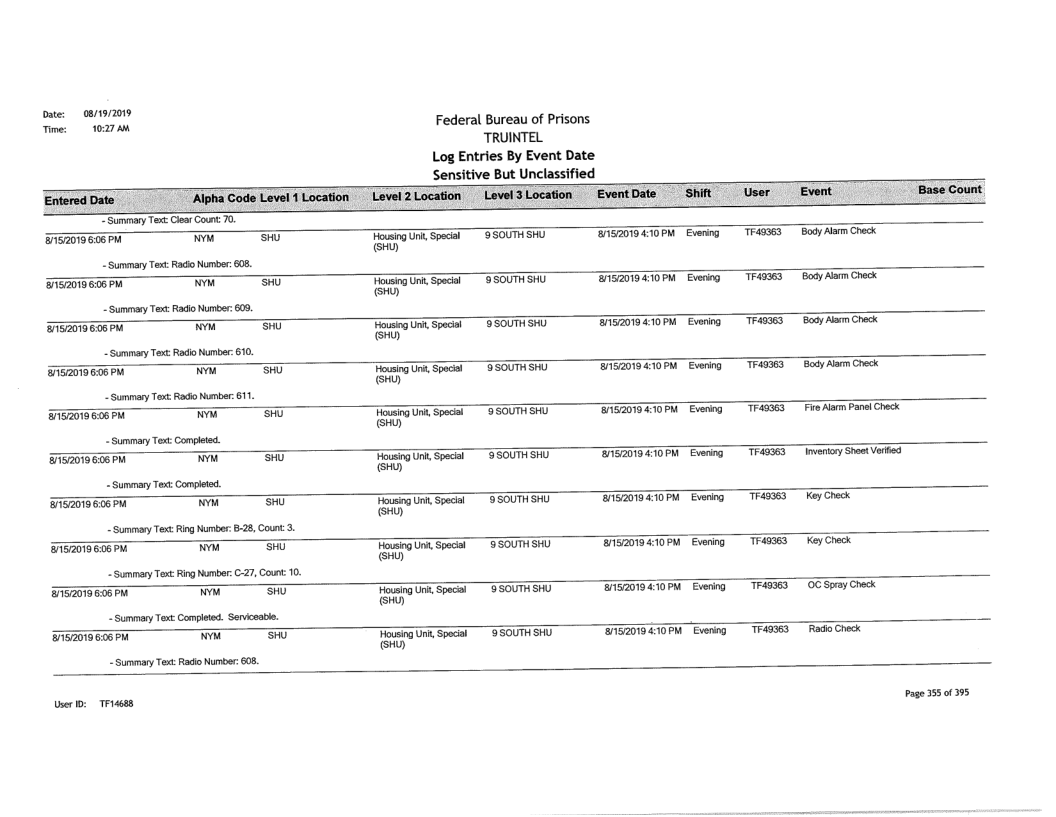 Date: 08/19/2019
Time: 10:27 AM

Federal Bureau of Prisons
TRUINTEL
Log Entries By Event Date
Sensitive But Unclassified

| Entered Date | Alpha Code | Level 1 Location | Level 2 Location | Level 3 Location | Event Date | Shift | User | Event | Base Count |
|---|---|---|---|---|---|---|---|---|---|
| - Summary Text: Clear Count: 70. | | | | | | | | | |
| 8/15/2019 6:06 PM | NYM | SHU | Housing Unit, Special (SHU) | 9 SOUTH SHU | 8/15/2019 4:10 PM | Evening | TF49363 | Body Alarm Check | |
| - Summary Text: Radio Number: 608. | | | | | | | | | |
| 8/15/2019 6:06 PM | NYM | SHU | Housing Unit, Special (SHU) | 9 SOUTH SHU | 8/15/2019 4:10 PM | Evening | TF49363 | Body Alarm Check | |
| - Summary Text: Radio Number: 609. | | | | | | | | | |
| 8/15/2019 6:06 PM | NYM | SHU | Housing Unit, Special (SHU) | 9 SOUTH SHU | 8/15/2019 4:10 PM | Evening | TF49363 | Body Alarm Check | |
| - Summary Text: Radio Number: 610. | | | | | | | | | |
| 8/15/2019 6:06 PM | NYM | SHU | Housing Unit, Special (SHU) | 9 SOUTH SHU | 8/15/2019 4:10 PM | Evening | TF49363 | Body Alarm Check | |
| - Summary Text: Radio Number: 611. | | | | | | | | | |
| 8/15/2019 6:06 PM | NYM | SHU | Housing Unit, Special (SHU) | 9 SOUTH SHU | 8/15/2019 4:10 PM | Evening | TF49363 | Fire Alarm Panel Check | |
| - Summary Text: Completed. | | | | | | | | | |
| 8/15/2019 6:06 PM | NYM | SHU | Housing Unit, Special (SHU) | 9 SOUTH SHU | 8/15/2019 4:10 PM | Evening | TF49363 | Inventory Sheet Verified | |
| - Summary Text: Completed. | | | | | | | | | |
| 8/15/2019 6:06 PM | NYM | SHU | Housing Unit, Special (SHU) | 9 SOUTH SHU | 8/15/2019 4:10 PM | Evening | TF49363 | Key Check | |
| - Summary Text: Ring Number: B-28, Count: 3. | | | | | | | | | |
| 8/15/2019 6:06 PM | NYM | SHU | Housing Unit, Special (SHU) | 9 SOUTH SHU | 8/15/2019 4:10 PM | Evening | TF49363 | Key Check | |
| - Summary Text: Ring Number: C-27, Count: 10. | | | | | | | | | |
| 8/15/2019 6:06 PM | NYM | SHU | Housing Unit, Special (SHU) | 9 SOUTH SHU | 8/15/2019 4:10 PM | Evening | TF49363 | OC Spray Check | |
| - Summary Text: Completed. Serviceable. | | | | | | | | | |
| 8/15/2019 6:06 PM | NYM | SHU | Housing Unit, Special (SHU) | 9 SOUTH SHU | 8/15/2019 4:10 PM | Evening | TF49363 | Radio Check | |
| - Summary Text: Radio Number: 608. | | | | | | | | | |

User ID: TF14688

Page 355 of 395